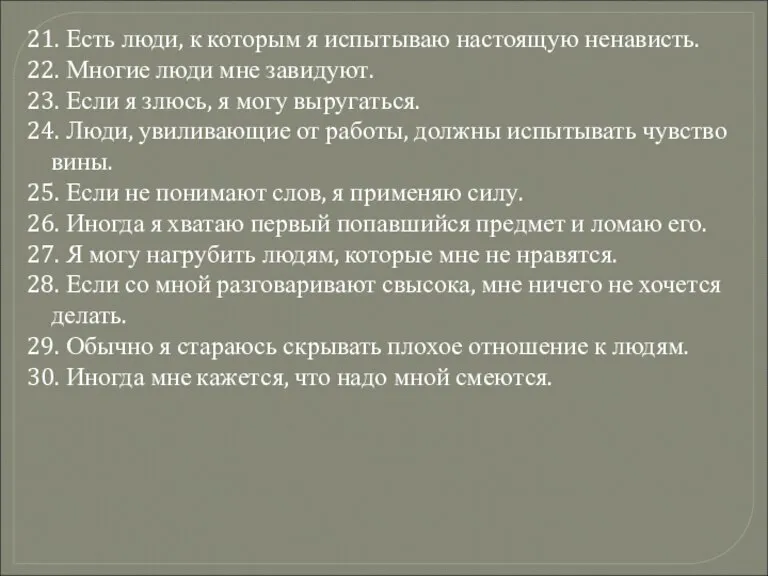 21. Есть люди, к которым я испытываю настоящую ненависть.
22. Многие люди мне завидуют.
23. Если я злюсь, я могу выругаться.
24. Люди, увиливающие от работы, должны испытывать чувство вины.
25. Если не понимают слов, я применяю силу.
26. Иногда я хватаю первый попавшийся предмет и ломаю его.
27. Я могу нагрубить людям, которые мне не нравятся.
28. Если со мной разговаривают свысока, мне ничего не хочется делать.
29. Обычно я стараюсь скрывать плохое отношение к людям.
30. Иногда мне кажется, что надо мной смеются.